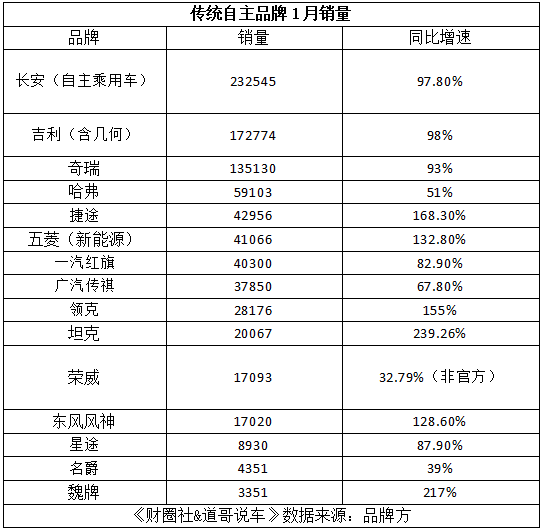 传统自主品牌 1 月销量

| 品牌 | 销量 | 同比增速 |
|---|---|---|
| 长安（自主乘用车） | 232545 | 97.80% |
| 吉利（含几何） | 172774 | 98% |
| 奇瑞 | 135130 | 93% |
| 哈弗 | 59103 | 51% |
| 捷途 | 42956 | 168.30% |
| 五菱（新能源） | 41066 | 132.80% |
| 一汽红旗 | 40300 | 82.90% |
| 广汽传祺 | 37850 | 67.80% |
| 领克 | 28176 | 155% |
| 坦克 | 20067 | 239.26% |
| 荣威 | 17093 | 32.79%（非官方） |
| 东风风神 | 17020 | 128.60% |
| 星途 | 8930 | 87.90% |
| 名爵 | 4351 | 39% |
| 魏牌 | 3351 | 217% |

《财圈社&道哥说车》数据来源：品牌方